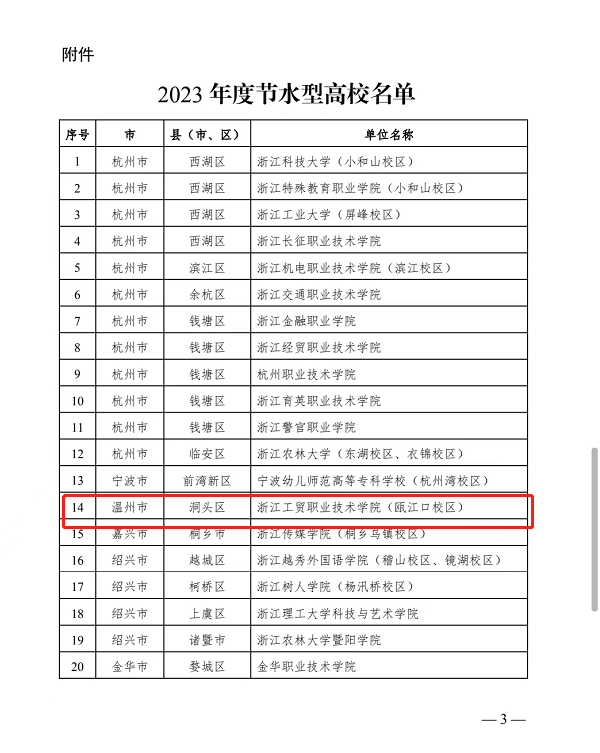 附件

2023 年度节水型高校名单

| 序号 | 市 | 县（市、区） | 单位名称 |
|---|---|---|---|
| 1 | 杭州市 | 西湖区 | 浙江科技大学（小和山校区） |
| 2 | 杭州市 | 西湖区 | 浙江特殊教育职业学院（小和山校区） |
| 3 | 杭州市 | 西湖区 | 浙江工业大学（屏峰校区） |
| 4 | 杭州市 | 西湖区 | 浙江长征职业技术学院 |
| 5 | 杭州市 | 滨江区 | 浙江机电职业技术学院（滨江校区） |
| 6 | 杭州市 | 余杭区 | 浙江交通职业技术学院 |
| 7 | 杭州市 | 钱塘区 | 浙江金融职业学院 |
| 8 | 杭州市 | 钱塘区 | 浙江经贸职业技术学院 |
| 9 | 杭州市 | 钱塘区 | 杭州职业技术学院 |
| 10 | 杭州市 | 钱塘区 | 浙江育英职业技术学院 |
| 11 | 杭州市 | 钱塘区 | 浙江警官职业学院 |
| 12 | 杭州市 | 临安区 | 浙江农林大学（东湖校区、衣锦校区） |
| 13 | 宁波市 | 前湾新区 | 宁波幼儿师范高等专科学校（杭州湾校区） |
| 14 | 温州市 | 洞头区 | 浙江工贸职业技术学院（瓯江口校区） |
| 15 | 嘉兴市 | 桐乡市 | 浙江传媒学院（桐乡乌镇校区） |
| 16 | 绍兴市 | 越城区 | 浙江越秀外国语学院（稽山校区、镜湖校区） |
| 17 | 绍兴市 | 柯桥区 | 浙江树人学院（杨汛桥校区） |
| 18 | 绍兴市 | 上虞区 | 浙江理工大学科技与艺术学院 |
| 19 | 绍兴市 | 诸暨市 | 浙江农林大学暨阳学院 |
| 20 | 金华市 | 婺城区 | 金华职业技术学院 |

— 3 —